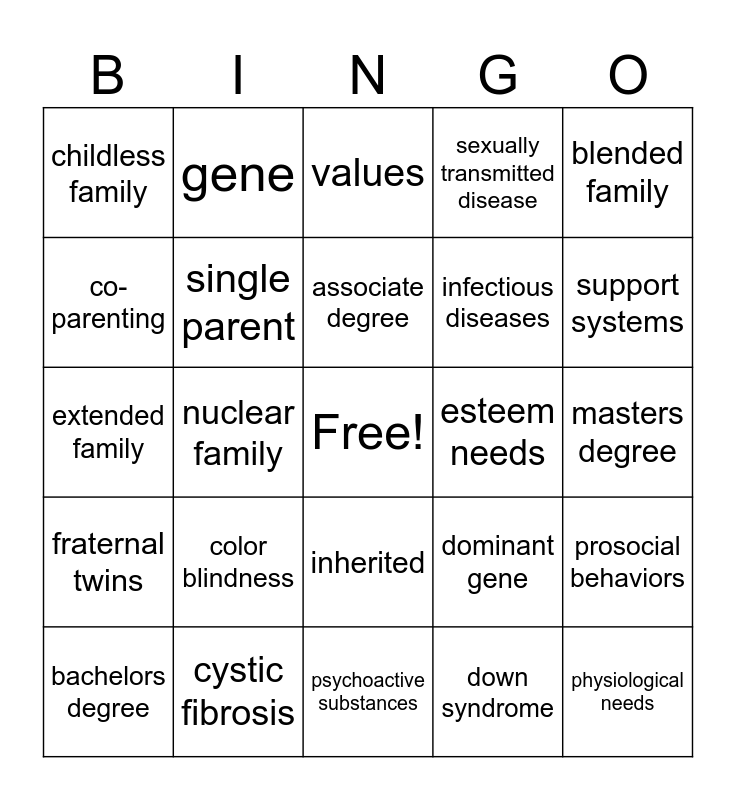 | B | I | N | G | O |
|---|---|---|---|---|
| childless family | gene | values | sexually transmitted disease | blended family |
| co-parenting | single parent | associate degree | infectious diseases | support systems |
| extended family | nuclear family | Free! | esteem needs | masters degree |
| fraternal twins | color blindness | inherited | dominant gene | prosocial behaviors |
| bachelors degree | cystic fibrosis | psychoactive substances | down syndrome | physiological needs |